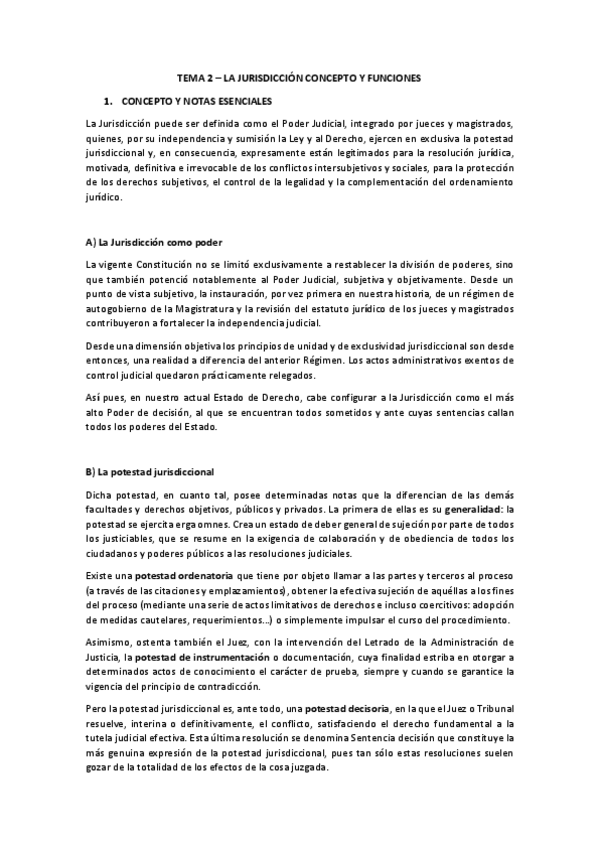 TEMA 2 – LA JURISDICCIÓN CONCEPTO Y FUNCIONES

1. CONCEPTO Y NOTAS ESENCIALES

La Jurisdicción puede ser definida como el Poder Judicial, integrado por jueces y magistrados, quienes, por su independencia y sumisión la Ley y al Derecho, ejercen en exclusiva la potestad jurisdiccional y, en consecuencia, expresamente están legitimados para la resolución jurídica, motivada, definitiva e irrevocable de los conflictos intersubjetivos y sociales, para la protección de los derechos subjetivos, el control de la legalidad y la complementación del ordenamiento jurídico.

A) La Jurisdicción como poder

La vigente Constitución no se limitó exclusivamente a restablecer la división de poderes, sino que también potenció notablemente al Poder Judicial, subjetiva y objetivamente. Desde un punto de vista subjetivo, la instauración, por vez primera en nuestra historia, de un régimen de autogobierno de la Magistratura y la revisión del estatuto jurídico de los jueces y magistrados contribuyeron a fortalecer la independencia judicial.

Desde una dimensión objetiva los principios de unidad y de exclusividad jurisdiccional son desde entonces, una realidad a diferencia del anterior Régimen. Los actos administrativos exentos de control judicial quedaron prácticamente relegados.

Así pues, en nuestro actual Estado de Derecho, cabe configurar a la Jurisdicción como el más alto Poder de decisión, al que se encuentran todos sometidos y ante cuyas sentencias callan todos los poderes del Estado.

B) La potestad jurisdiccional

Dicha potestad, en cuanto tal, posee determinadas notas que la diferencian de las demás facultades y derechos objetivos, públicos y privados. La primera de ellas es su generalidad: la potestad se ejercita erga omnes. Crea un estado de deber general de sujeción por parte de todos los justiciables, que se resume en la exigencia de colaboración y de obediencia de todos los ciudadanos y poderes públicos a las resoluciones judiciales.

Existe una potestad ordenatoria que tiene por objeto llamar a las partes y terceros al proceso (a través de las citaciones y emplazamientos), obtener la efectiva sujeción de aquéllas a los fines del proceso (mediante una serie de actos limitativos de derechos e incluso coercitivos: adopción de medidas cautelares, requerimientos...) o simplemente impulsar el curso del procedimiento.

Asimismo, ostenta también el Juez, con la intervención del Letrado de la Administración de Justicia, la potestad de instrumentación o documentación, cuya finalidad estriba en otorgar a determinados actos de conocimiento el carácter de prueba, siempre y cuando se garantice la vigencia del principio de contradicción.

Pero la potestad jurisdiccional es, ante todo, una potestad decisoria, en la que el Juez o Tribunal resuelve, interina o definitivamente, el conflicto, satisfaciendo el derecho fundamental a la tutela judicial efectiva. Esta última resolución se denomina Sentencia decisión que constituye la más genuina expresión de la potestad jurisdiccional, pues tan sólo estas resoluciones suelen gozar de la totalidad de los efectos de la cosa juzgada.